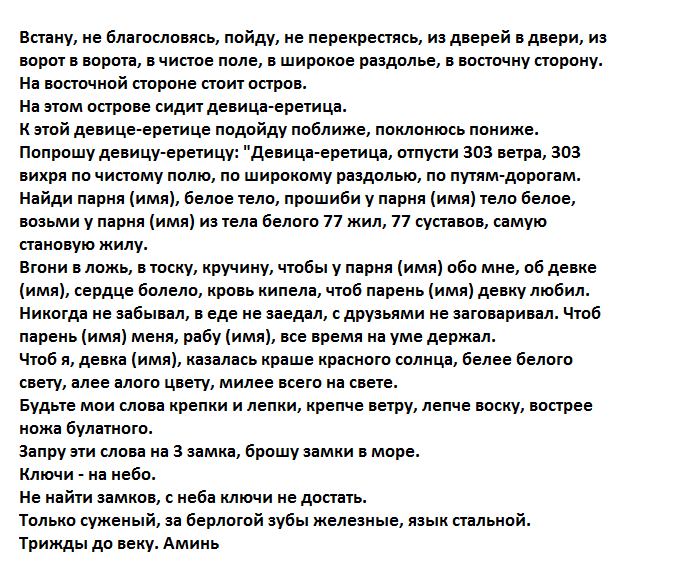 Встану, не благословясь, пойду, не перекрестясь, из дверей в двери, из ворот в ворота, в чистое поле, в широкое раздолье, в восточну сторону.
На восточной стороне стоит остров.
На этом острове сидит девица-еретица.
К этой девице-еретице подойду поближе, поклонюсь пониже.
Попрошу девицу-еретицу: "Девица-еретица, отпусти 303 ветра, 303 вихря по чистому полю, по широкому раздолью, по путям-дорогам.
Найди парня (имя), белое тело, прошиби у парня (имя) тело белое, возьми у парня (имя) из тела белого 77 жил, 77 суставов, самую становую жилу.
Вгони в ложь, в тоску, кручину, чтобы у парня (имя) обо мне, об девке (имя), сердце болело, кровь кипела, чтоб парень (имя) девку любил.
Никогда не забывал, в еде не заедал, с друзьями не заговаривал. Чтоб парень (имя) меня, рабу (имя), все время на уме держал.
Чтоб я, девка (имя), казалась краше красного солнца, белее белого свету, алее алого цвету, милее всего на свете.
Будьте мои слова крепки и лепки, крепче ветру, лепче воску, вострее ножа булатного.
Запру эти слова на 3 замка, брошу замки в море.
Ключи - на небо.
Не найти замков, с неба ключи не достать.
Только суженый, за берлогой зубы железные, язык стальной.
Трижды до веку. Аминь